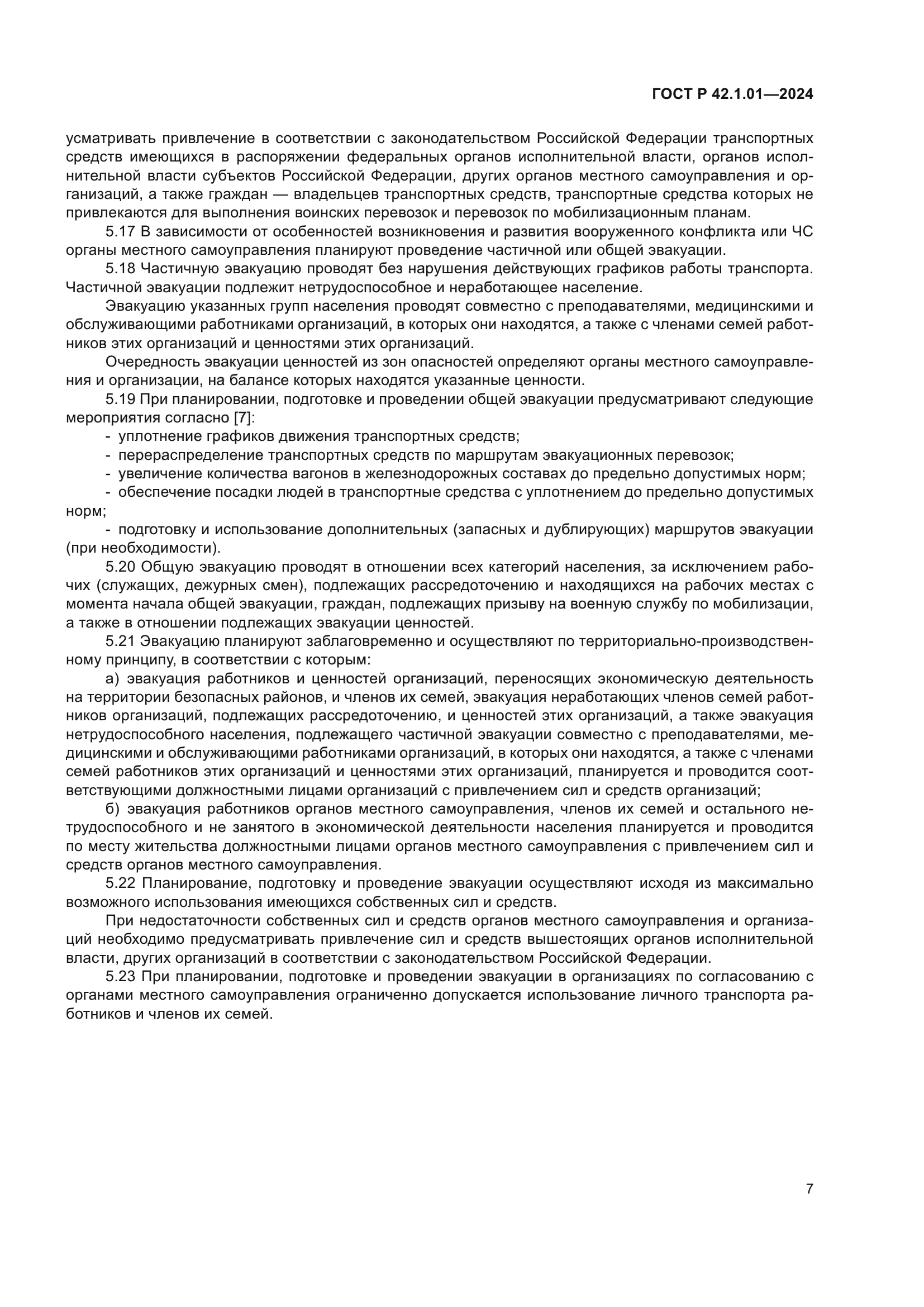 ГОСТ Р 42.1.01—2024

усматривать привлечение в соответствии с законодательством Российской Федерации транспортных средств имеющихся в распоряжении федеральных органов исполнительной власти, органов исполнительной власти субъектов Российской Федерации, других органов местного самоуправления и организаций, а также граждан — владельцев транспортных средств, транспортные средства которых не привлекаются для выполнения воинских перевозок и перевозок по мобилизационным планам.

5.17 В зависимости от особенностей возникновения и развития вооруженного конфликта или ЧС органы местного самоуправления планируют проведение частичной или общей эвакуации.

5.18 Частичную эвакуацию проводят без нарушения действующих графиков работы транспорта. Частичной эвакуации подлежит нетрудоспособное и неработающее население.

Эвакуацию указанных групп населения проводят совместно с преподавателями, медицинскими и обслуживающими работниками организаций, в которых они находятся, а также с членами семей работников этих организаций и ценностями этих организаций.

Очередность эвакуации ценностей из зон опасностей определяют органы местного самоуправления и организации, на балансе которых находятся указанные ценности.

5.19 При планировании, подготовке и проведении общей эвакуации предусматривают следующие мероприятия согласно [7]:

- уплотнение графиков движения транспортных средств;
- перераспределение транспортных средств по маршрутам эвакуационных перевозок;
- увеличение количества вагонов в железнодорожных составах до предельно допустимых норм;
- обеспечение посадки людей в транспортные средства с уплотнением до предельно допустимых норм;
- подготовку и использование дополнительных (запасных и дублирующих) маршрутов эвакуации (при необходимости).

5.20 Общую эвакуацию проводят в отношении всех категорий населения, за исключением рабочих (служащих, дежурных смен), подлежащих рассредоточению и находящихся на рабочих местах с момента начала общей эвакуации, граждан, подлежащих призыву на военную службу по мобилизации, а также в отношении подлежащих эвакуации ценностей.

5.21 Эвакуацию планируют заблаговременно и осуществляют по территориально-производственному принципу, в соответствии с которым:

а) эвакуация работников и ценностей организаций, переносящих экономическую деятельность на территории безопасных районов, и членов их семей, эвакуация неработающих членов семей работников организаций, подлежащих рассредоточению, и ценностей этих организаций, а также эвакуация нетрудоспособного населения, подлежащего частичной эвакуации совместно с преподавателями, медицинскими и обслуживающими работниками организаций, в которых они находятся, а также с членами семей работников этих организаций и ценностями этих организаций, планируется и проводится соответствующими должностными лицами организаций с привлечением сил и средств организаций;

б) эвакуация работников органов местного самоуправления, членов их семей и остального нетрудоспособного и не занятого в экономической деятельности населения планируется и проводится по месту жительства должностными лицами органов местного самоуправления с привлечением сил и средств органов местного самоуправления.

5.22 Планирование, подготовку и проведение эвакуации осуществляют исходя из максимально возможного использования имеющихся собственных сил и средств.

При недостаточности собственных сил и средств органов местного самоуправления и организаций необходимо предусматривать привлечение сил и средств вышестоящих органов исполнительной власти, других организаций в соответствии с законодательством Российской Федерации.

5.23 При планировании, подготовке и проведении эвакуации в организациях по согласованию с органами местного самоуправления ограниченно допускается использование личного транспорта работников и членов их семей.

7